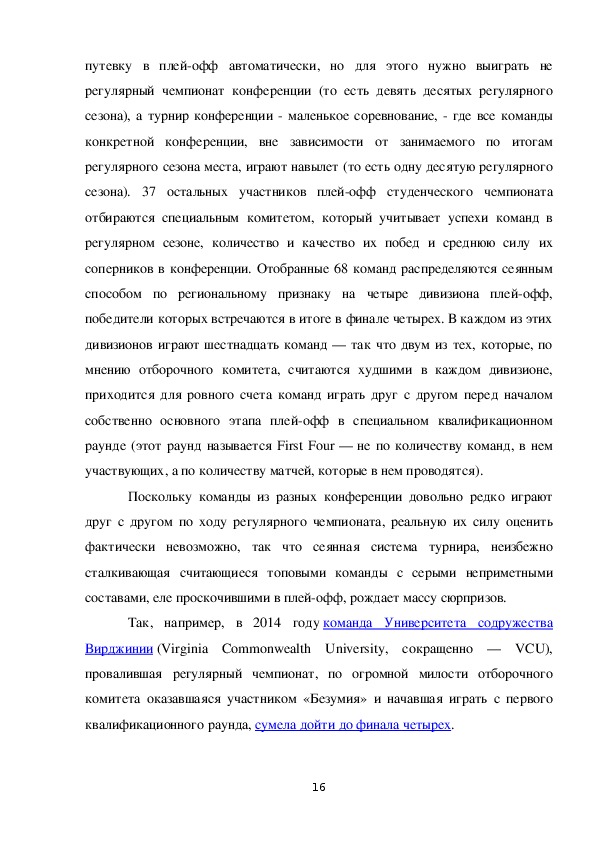 путевку в плей-офф автоматически, но для этого нужно выиграть не регулярный чемпионат конференции (то есть девять десятых регулярного сезона), а турнир конференции - маленькое соревнование, - где все команды конкретной конференции, вне зависимости от занимаемого по итогам регулярного сезона места, играют навылет (то есть одну десятую регулярного сезона). 37 остальных участников плей-офф студенческого чемпионата отбираются специальным комитетом, который учитывает успехи команд в регулярном сезоне, количество и качество их побед и среднюю силу их соперников в конференции. Отобранные 68 команд распределяются сеянным способом по региональному признаку на четыре дивизиона плей-офф, победители которых встречаются в итоге в финале четырех. В каждом из этих дивизионов играют шестнадцать команд — так что двум из тех, которые, по мнению отборочного комитета, считаются худшими в каждом дивизионе, приходится для ровного счета команд играть друг с другом перед началом собственно основного этапа плей-офф в специальном квалификационном раунде (этот раунд называется First Four — не по количеству команд, в нем участвующих, а по количеству матчей, которые в нем проводятся).

Поскольку команды из разных конференции довольно редко играют друг с другом по ходу регулярного чемпионата, реальную их силу оценить фактически невозможно, так что сеянная система турнира, неизбежно сталкивающая считающиеся топовыми команды с серыми неприметными составами, еле проскочившими в плей-офф, рождает массу сюрпризов.

Так, например, в 2014 году команда Университета содружества Вирджинии (Virginia Commonwealth University, сокращенно — VCU), провалившая регулярный чемпионат, по огромной милости отборочного комитета оказавшаяся участником «Безумия» и начавшая играть с первого квалификационного раунда, сумела дойти до финала четырех.

16